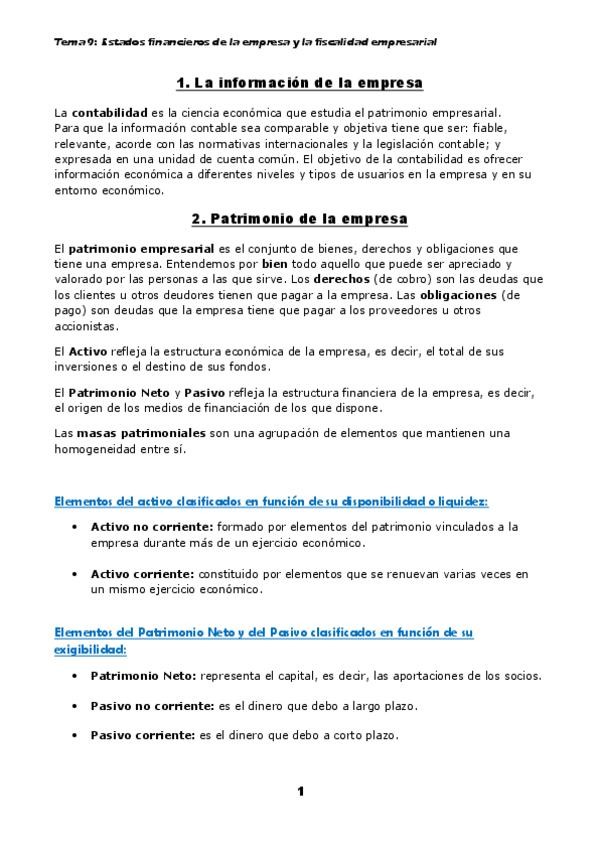 Tema 9: Estados financieros de la empresa y la fiscalidad empresarial

1. La información de la empresa

La contabilidad es la ciencia económica que estudia el patrimonio empresarial. Para que la información contable sea comparable y objetiva tiene que ser: fiable, relevante, acorde con las normativas internacionales y la legislación contable; y expresada en una unidad de cuenta común. El objetivo de la contabilidad es ofrecer información económica a diferentes niveles y tipos de usuarios en la empresa y en su entorno económico.

2. Patrimonio de la empresa

El patrimonio empresarial es el conjunto de bienes, derechos y obligaciones que tiene una empresa. Entendemos por bien todo aquello que puede ser apreciado y valorado por las personas a las que sirve. Los derechos (de cobro) son las deudas que los clientes u otros deudores tienen que pagar a la empresa. Las obligaciones (de pago) son deudas que la empresa tiene que pagar a los proveedores u otros accionistas.

El Activo refleja la estructura económica de la empresa, es decir, el total de sus inversiones o el destino de sus fondos.

El Patrimonio Neto y Pasivo refleja la estructura financiera de la empresa, es decir, el origen de los medios de financiación de los que dispone.

Las masas patrimoniales son una agrupación de elementos que mantienen una homogeneidad entre sí.

Elementos del activo clasificados en función de su disponibilidad o liquidez:

• Activo no corriente: formado por elementos del patrimonio vinculados a la empresa durante más de un ejercicio económico.

• Activo corriente: constituido por elementos que se renuevan varias veces en un mismo ejercicio económico.

Elementos del Patrimonio Neto y del Pasivo clasificados en función de su exigibilidad:

• Patrimonio Neto: representa el capital, es decir, las aportaciones de los socios.

• Pasivo no corriente: es el dinero que debo a largo plazo.

• Pasivo corriente: es el dinero que debo a corto plazo.

1